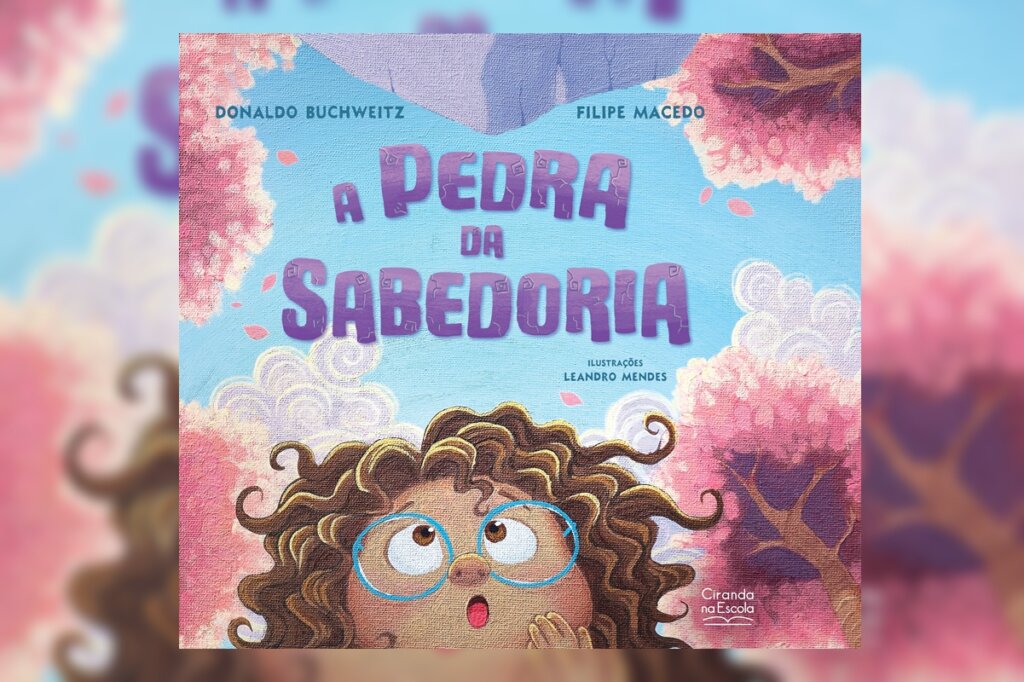 DONALDO BUCHWEITZ

FILIPE MACEDO

A PEDRA DA SABEDORIA

ILUSTRAÇÕES
LEANDRO MENDES

Ciranda na Escola